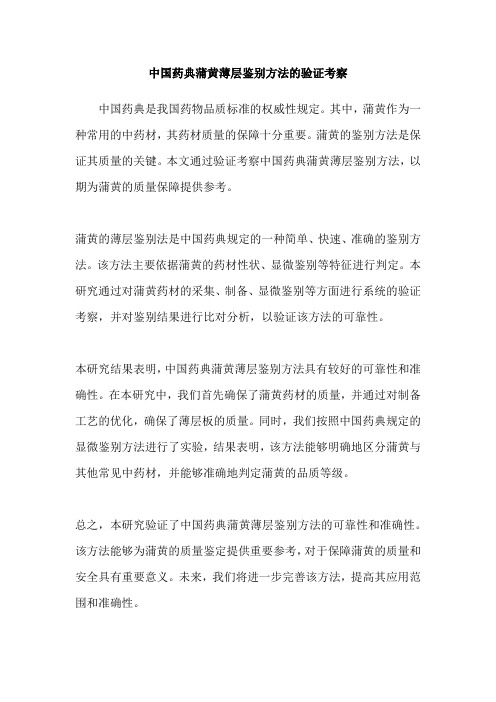 中国药典蒲黄薄层鉴别方法的验证考察

中国药典是我国药物品质标准的权威性规定。其中，蒲黄作为一种常用的中药材，其药材质量的保障十分重要。蒲黄的鉴别方法是保证其质量的关键。本文通过验证考察中国药典蒲黄薄层鉴别方法，以期为蒲黄的质量保障提供参考。

蒲黄的薄层鉴别法是中国药典规定的一种简单、快速、准确的鉴别方法。该方法主要依据蒲黄的药材性状、显微鉴别等特征进行判定。本研究通过对蒲黄药材的采集、制备、显微鉴别等方面进行系统的验证考察，并对鉴别结果进行比对分析，以验证该方法的可靠性。

本研究结果表明，中国药典蒲黄薄层鉴别方法具有较好的可靠性和准确性。在本研究中，我们首先确保了蒲黄药材的质量，并通过对制备工艺的优化，确保了薄层板的质量。同时，我们按照中国药典规定的显微鉴别方法进行了实验，结果表明，该方法能够明确地区分蒲黄与其他常见中药材，并能够准确地判定蒲黄的品质等级。

总之，本研究验证了中国药典蒲黄薄层鉴别方法的可靠性和准确性。该方法能够为蒲黄的质量鉴定提供重要参考，对于保障蒲黄的质量和安全具有重要意义。未来，我们将进一步完善该方法，提高其应用范围和准确性。